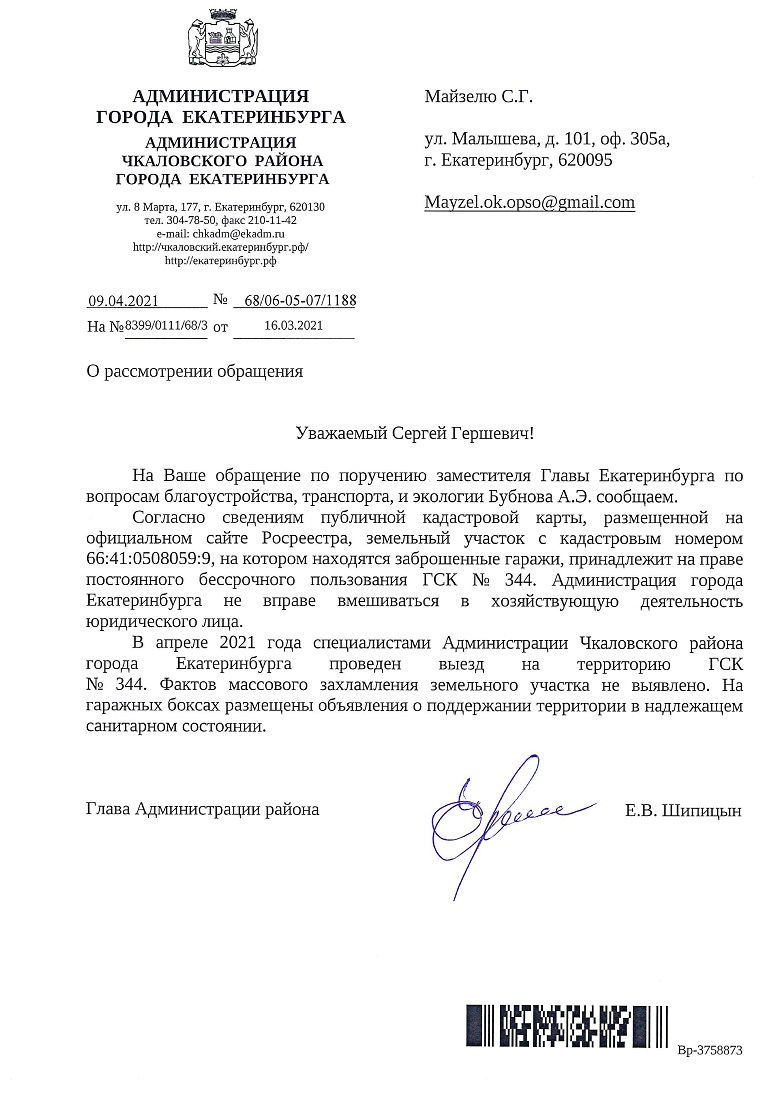 АДМИНИСТРАЦИЯ
ГОРОДА ЕКАТЕРИНБУРГА

АДМИНИСТРАЦИЯ
ЧКАЛОВСКОГО РАЙОНА
ГОРОДА ЕКАТЕРИНБУРГА

ул. 8 Марта, 177, г. Екатеринбург, 620130
тел. 304-78-50, факс 210-11-42
e-mail: chkadm@ekadm.ru
http://чкаловский.екатеринбург.рф/
http://екатеринбург.рф

09.04.2021 № 68/06-05-07/1188
На №8399/0111/68/3 от 16.03.2021

Майзелю С.Г.

ул. Малышева, д. 101, оф. 305а,
г. Екатеринбург, 620095

Mayzel.ok.opso@gmail.com

О рассмотрении обращения

Уважаемый Сергей Гершевич!

На Ваше обращение по поручению заместителя Главы Екатеринбурга по вопросам благоустройства, транспорта, и экологии Бубнова А.Э. сообщаем.

Согласно сведениям публичной кадастровой карты, размещенной на официальном сайте Росреестра, земельный участок с кадастровым номером 66:41:0508059:9, на котором находятся заброшенные гаражи, принадлежит на праве постоянного бессрочного пользования ГСК № 344. Администрация города Екатеринбурга не вправе вмешиваться в хозяйствующую деятельность юридического лица.

В апреле 2021 года специалистами Администрации Чкаловского района города Екатеринбурга проведен выезд на территорию ГСК № 344. Фактов массового захламления земельного участка не выявлено. На гаражных боксах размещены объявления о поддержании территории в надлежащем санитарном состоянии.

Глава Администрации района Е.В. Шипицын

Вр-3758873